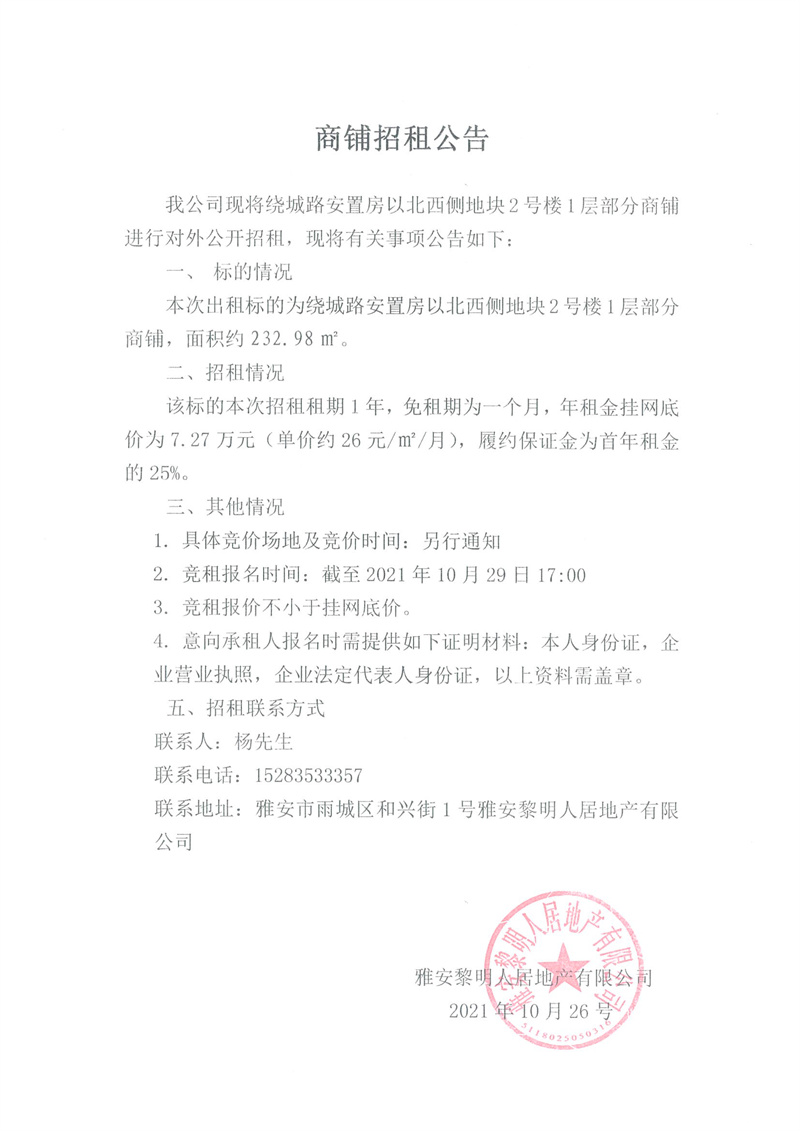 商铺招租公告

我公司现将绕城路安置房以北西侧地块2号楼1层部分商铺进行对外公开招租，现将有关事项公告如下：

一、 标的情况

本次出租标的为绕城路安置房以北西侧地块2号楼1层部分商铺，面积约232.98㎡。

二、招租情况

该标的本次招租租期1年，免租期为一个月，年租金挂网底价为7.27万元（单价约26元/㎡/月），履约保证金为首年租金的25%。

三、其他情况

1. 具体竞价场地及竞价时间：另行通知

2. 竞租报名时间：截至2021年10月29日17:00

3. 竞租报价不小于挂网底价。

4. 意向承租人报名时需提供如下证明材料：本人身份证，企业营业执照，企业法定代表人身份证，以上资料需盖章。

五、招租联系方式

联系人：杨先生

联系电话：15283533357

联系地址：雅安市雨城区和兴街1号雅安黎明人居地产有限公司

雅安黎明人居地产有限公司
2021年10月26号

雅安黎明人居地产有限公司
5118025050316